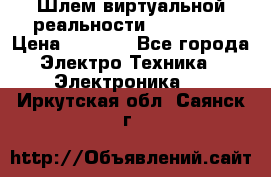 Шлем виртуальной реальности
Цена Все города Электро Техника Электроника
Иркутская обл Саянск г

http://Объявлений.сайт